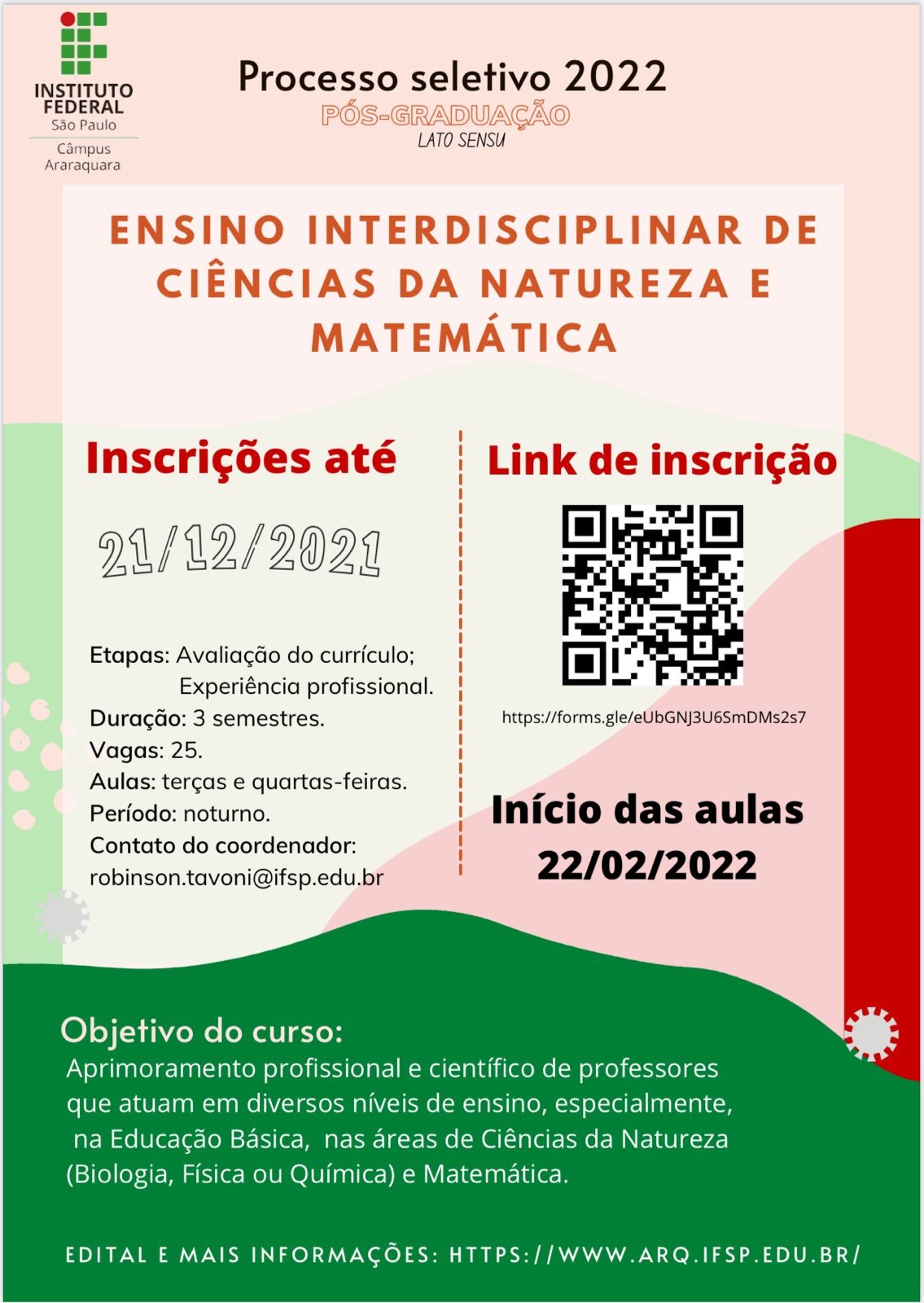 INSTITUTO FEDERAL
São Paulo
Câmpus Araraquara

Processo seletivo 2022
PÓS-GRADUAÇÃO
LATO SENSU

ENSINO INTERDISCIPLINAR DE CIÊNCIAS DA NATUREZA E MATEMÁTICA

Inscrições até

21/12/2021

Etapas: Avaliação do currículo;
Experiência profissional.
Duração: 3 semestres.
Vagas: 25.
Aulas: terças e quartas-feiras.
Período: noturno.
Contato do coordenador:
robinson.tavoni@ifsp.edu.br

Link de inscrição

https://forms.gle/eUbGNJ3U6SmDMs2s7

Início das aulas
22/02/2022

Objetivo do curso:
Aprimoramento profissional e científico de professores que atuam em diversos níveis de ensino, especialmente, na Educação Básica, nas áreas de Ciências da Natureza (Biologia, Física ou Química) e Matemática.

EDITAL E MAIS INFORMAÇÕES: HTTPS://WWW.ARQ.IFSP.EDU.BR/